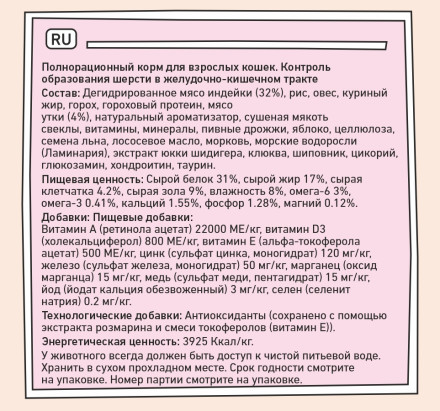 RU

Полнорационный корм для взрослых кошек. Контроль образования шерсти в желудочно-кишечном тракте

Состав: Дегидрированное мясо индейки (32%), рис, овес, куриный жир, горох, гороховый протеин, мясо утки (4%), натуральный ароматизатор, сушеная мякоть свеклы, витамины, минералы, пивные дрожжи, яблоко, целлюлоза, семена льна, лососевое масло, морковь, морские водоросли (Ламинария), экстракт юкки шидигера, клюква, шиповник, цикорий, глюкозамин, хондроитин, таурин.

Пищевая ценность: Сырой белок 31%, сырой жир 17%, сырая клетчатка 4.2%, сырая зола 9%, влажность 8%, омега-6 3%, омега-3 0.41%, кальций 1.55%, фосфор 1.28%, магний 0.12%.

Добавки: Пищевые добавки:
Витамин А (ретинола ацетат) 22000 МЕ/кг, витамин D3 (холекальциферол) 800 МЕ/кг, витамин Е (альфа-токоферола ацетат) 500 МЕ/кг, цинк (сульфат цинка, моногидрат) 120 мг/кг, железо (сульфат железа, моногидрат) 50 мг/кг, марганец (оксид марганца) 15 мг/кг, медь (сульфат меди, пентагидрат) 15 мг/кг, йод (йодат кальция обезвоженный) 3 мг/кг, селен (селенит натрия) 0.2 мг/кг.

Технологические добавки: Антиоксиданты (сохранено с помощью экстракта розмарина и смеси токоферолов (витамин Е)).

Энергетическая ценность: 3925 Ккал/кг.

У животного всегда должен быть доступ к чистой питьевой воде. Хранить в сухом прохладном месте. Срок годности смотрите на упаковке. Номер партии смотрите на упаковке.